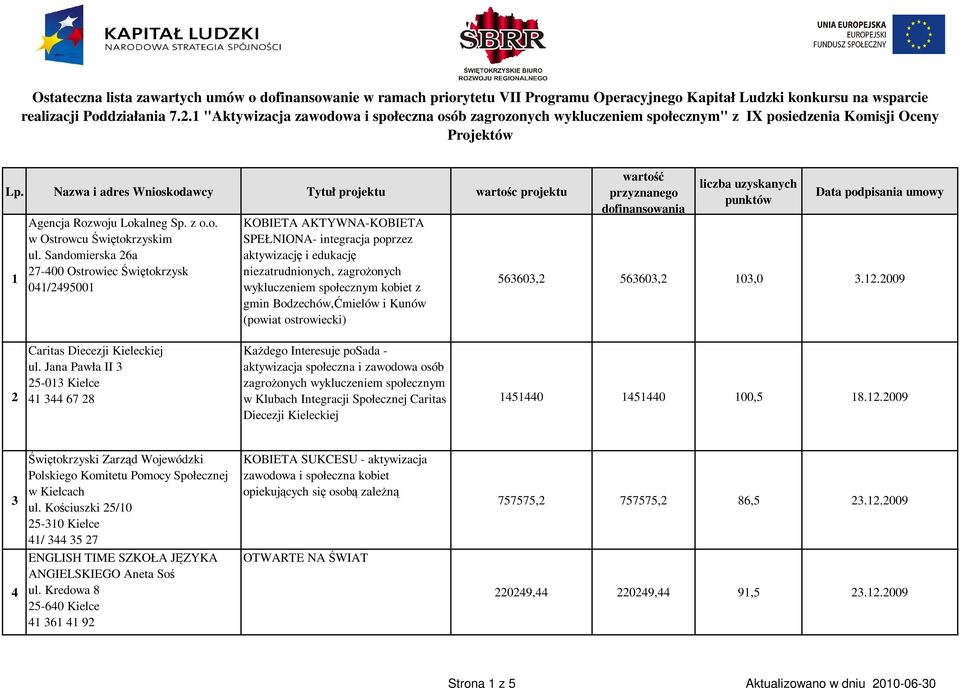 KAPITAŁ LUDZKI
NARODOWA STRATEGIA SPÓJNOŚCI

ŚBRR
ŚWIĘTOKRZYSKIE BIURO ROZWOJU REGIONALNEGO

UNIA EUROPEJSKA
EUROPEJSKI FUNDUSZ SPOŁECZNY

Ostateczna lista zawartych umów o dofinansowanie w ramach priorytetu VII Programu Operacyjnego Kapitał Ludzki konkursu na wsparcie realizacji Poddziałania 7.2.1 "Aktywizacja zawodowa i społeczna osób zagrozonych wykluczeniem społecznym" z IX posiedzenia Komisji Oceny Projektów

| Lp. | Nazwa i adres Wnioskodawcy | Tytuł projektu | wartośc projektu | wartość przyznanego dofinansowania | liczba uzyskanych punktów | Data podpisania umowy |
|---|---|---|---|---|---|---|
| 1 | Agencja Rozwoju Lokalneg Sp. z o.o. w Ostrowcu Świętokrzyskim ul. Sandomierska 26a 27-400 Ostrowiec Świętokrzysk 041/2495001 | KOBIETA AKTYWNA-KOBIETA SPEŁNIONA- integracja poprzez aktywizację i edukację niezatrudnionych, zagrożonych wykluczeniem społecznym kobiet z gmin Bodzechów,Ćmielów i Kunów (powiat ostrowiecki) | 563603,2 | 563603,2 | 103,0 | 3.12.2009 |
| 2 | Caritas Diecezji Kieleckiej ul. Jana Pawła II 3 25-013 Kielce 41 344 67 28 | Każdego Interesuje poSada - aktywizacja społeczna i zawodowa osób zagrożonych wykluczeniem społecznym w Klubach Integracji Społecznej Caritas Diecezji Kieleckiej | 1451440 | 1451440 | 100,5 | 18.12.2009 |
| 3 | Świętokrzyski Zarząd Wojewódzki Polskiego Komitetu Pomocy Społecznej w Kielcach ul. Kościuszki 25/10 25-310 Kielce 41/ 344 35 27 | KOBIETA SUKCESU - aktywizacja zawodowa i społeczna kobiet opiekujących się osobą zależną | 757575,2 | 757575,2 | 86,5 | 23.12.2009 |
| 4 | ENGLISH TIME SZKOŁA JĘZYKA ANGIELSKIEGO Aneta Soś ul. Kredowa 8 25-640 Kielce 41 361 41 92 | OTWARTE NA ŚWIAT | 220249,44 | 220249,44 | 91,5 | 23.12.2009 |

Strona 1 z 5
Aktualizowano w dniu 2010-06-30